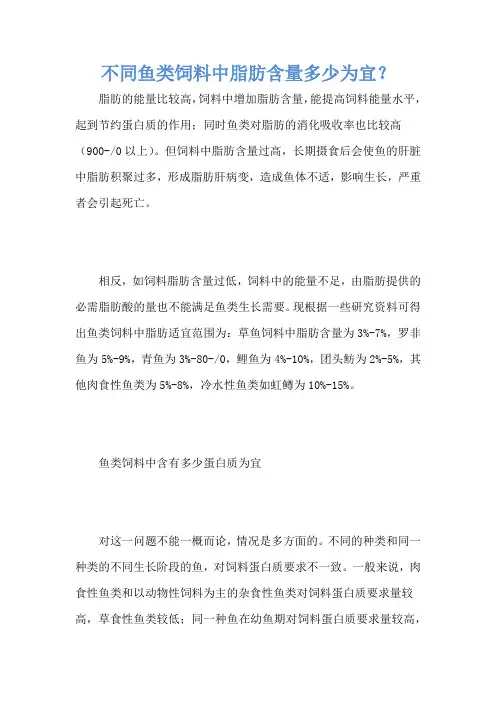 不同鱼类饲料中脂肪含量多少为宜?

脂肪的能量比较高,饲料中增加脂肪含量,能提高饲料能量水平,起到节约蛋白质的作用;同时鱼类对脂肪的消化吸收率也比较高(900-/0 以上)。但饲料中脂肪含量过高,长期摄食后会使鱼的肝脏中脂肪积聚过多,形成脂肪肝病变,造成鱼体不适,影响生长,严重者会引起死亡。

相反,如饲料脂肪含量过低,饲料中的能量不足,由脂肪提供的必需脂肪酸的量也不能满足鱼类生长需要。现根据一些研究资料可得出鱼类饲料中脂肪适宜范围为:草鱼饲料中脂肪含量为 3%-7%,罗非鱼为 5%-9%,青鱼为 3%-80-/0,鲤鱼为 4%-10%,团头鲂为 2%-5%,其他肉食性鱼类为 5%-8%,冷水性鱼类如虹鳟为 10%-15%。

鱼类饲料中含有多少蛋白质为宜

对这一问题不能一概而论,情况是多方面的。不同的种类和同一种类的不同生长阶段的鱼,对饲料蛋白质要求不一致。一般来说,肉食性鱼类和以动物性饲料为主的杂食性鱼类对饲料蛋白质要求量较高,草食性鱼类较低;同一种鱼在幼鱼期对饲料蛋白质要求量较高,